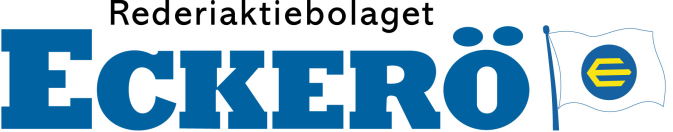 Rederiaktiebolaget
ECKERÖ